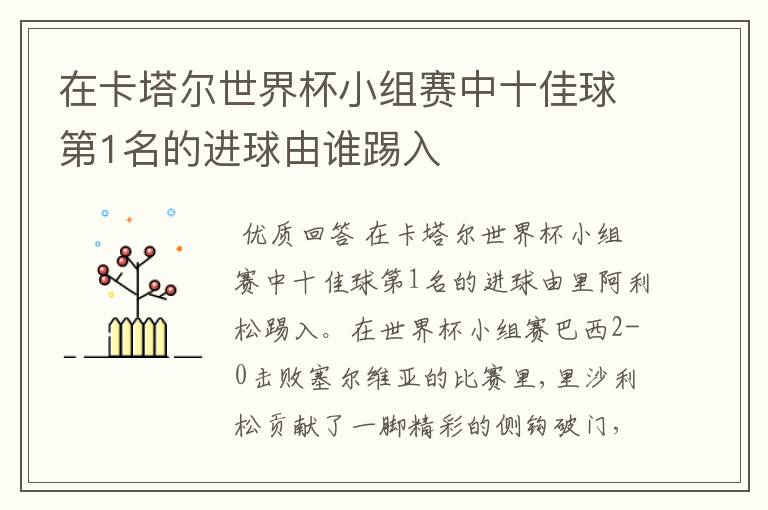 在卡塔尔世界杯小组赛中十佳球第1名的进球由谁踢入

优质回答 在卡塔尔世界杯小组赛中十佳球第1名的进球由里阿利松踢入。在世界杯小组赛巴西2-0击败塞尔维亚的比赛里，里沙利松贡献了一脚精彩的侧钩破门，